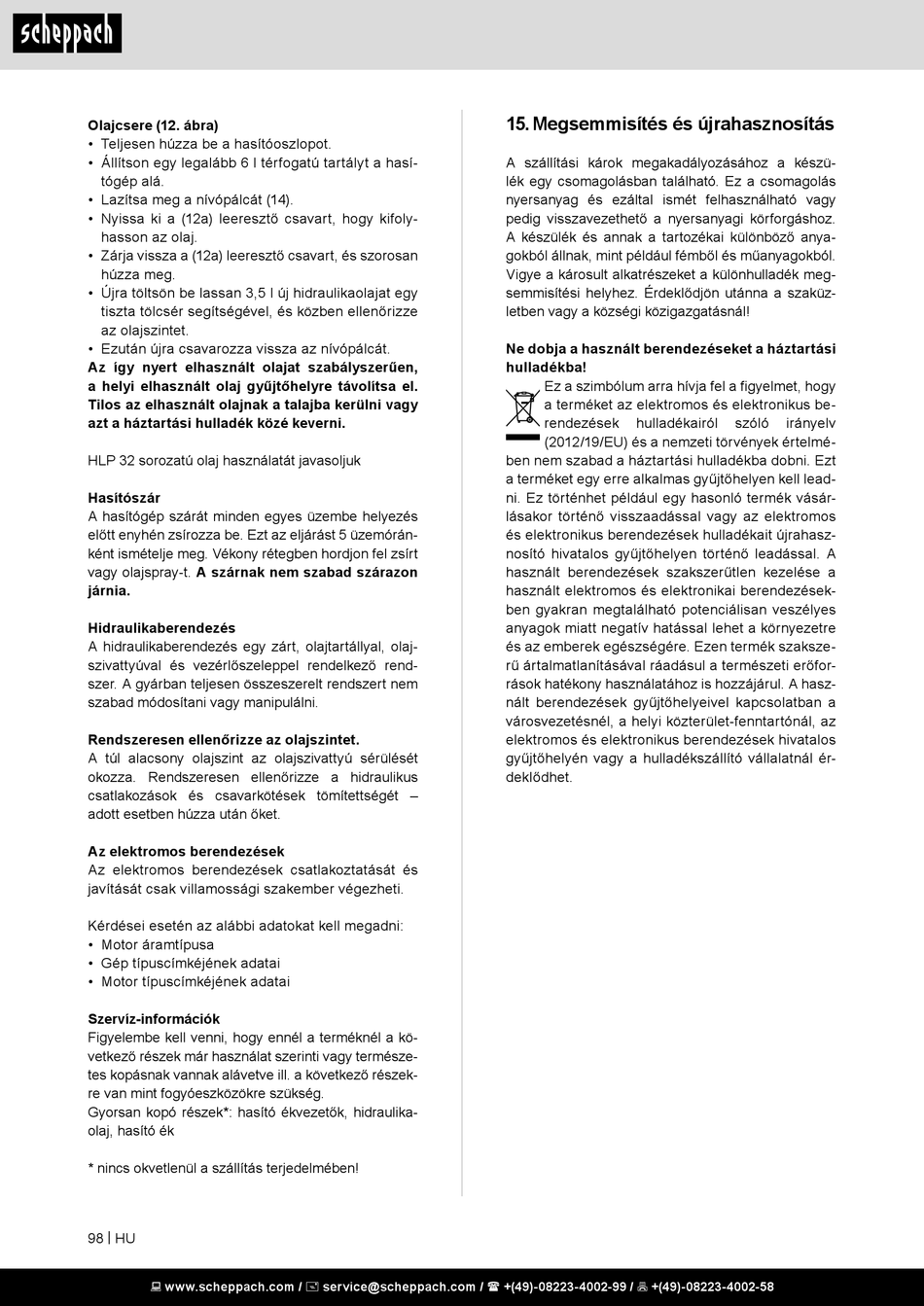 scheppach

Olajcsere (12. ábra)
• Teljesen húzza be a hasítóoszlopot.
• Állítson egy legalább 6 l térfogatú tartályt a hasítógép alá.
• Lazítsa meg a nívópálcát (14).
• Nyissa ki a (12a) leeresztő csavart, hogy kifolyhasson az olaj.
• Zárja vissza a (12a) leeresztő csavart, és szorosan húzza meg.
• Újra töltsön be lassan 3,5 l új hidraulikaolajat egy tiszta tölcsér segítségével, és közben ellenőrizze az olajszintet.
• Ezután újra csavarozza vissza az nívópálcát.
Az így nyert elhasznált olajat szabályszerűen, a helyi elhasznált olaj gyűjtőhelyre távolítsa el. Tilos az elhasznált olajnak a talajba kerülni vagy azt a háztartási hulladék közé keverni.

HLP 32 sorozatú olaj használatát javasoljuk

Hasítószár
A hasítógép szárát minden egyes üzembe helyezés előtt enyhén zsírozza be. Ezt az eljárást 5 üzemóránként ismételje meg. Vékony rétegben hordjon fel zsírt vagy olajspray-t. A szárnak nem szabad szárazon járnia.

Hidraulikaberendezés
A hidraulikaberendezés egy zárt, olajtartállyal, olajszivattyúval és vezérlőszeleppel rendelkező rendszer. A gyárban teljesen összeszerelt rendszert nem szabad módosítani vagy manipulálni.

Rendszeresen ellenőrizze az olajszintet.
A túl alacsony olajszint az olajszivattyú sérülését okozza. Rendszeresen ellenőrizze a hidraulikus csatlakozások és csavarkötések tömítettségét – adott esetben húzza után őket.

Az elektromos berendezések
Az elektromos berendezések csatlakoztatását és javítását csak villamossági szakember végezheti.

Kérdései esetén az alábbi adatokat kell megadni:
• Motor áramtípusa
• Gép típuscímkéjének adatai
• Motor típuscímkéjének adatai

Szervíz-információk
Figyelembe kell venni, hogy ennél a terméknél a következő részek már használat szerinti vagy természetes kopásnak vannak alávetve ill. a következő részekre van mint fogyóeszközökre szükség.
Gyorsan kopó részek*: hasító ékvezetők, hidraulikaolaj, hasító ék

* nincs okvetlenül a szállítás terjedelmében!

15. Megsemmisítés és újrahasznosítás

A szállítási károk megakadályozásához a készülék egy csomagolásban található. Ez a csomagolás nyersanyag és ezáltal ismét felhasználható vagy pedig visszavezethető a nyersanyagi körforgáshoz. A készülék és annak a tartozékai különböző anyagokból állnak, mint például fémből és műanyagokból. Vigye a károsult alkatrészeket a különhulladék megsemmisítési helyhez. Érdeklődjön utánna a szaküzletben vagy a községi közigazgatásnál!

Ne dobja a használt berendezéseket a háztartási hulladékba!
Ez a szimbólum arra hívja fel a figyelmet, hogy a terméket az elektromos és elektronikus berendezések hulladékairól szóló irányelv (2012/19/EU) és a nemzeti törvények értelmében nem szabad a háztartási hulladékba dobni. Ezt a terméket egy erre alkalmas gyűjtőhelyen kell leadni. Ez történhet például egy hasonló termék vásárlásakor történő visszaadással vagy az elektromos és elektronikus berendezések hulladékait újrahasznosító hivatalos gyűjtőhelyen történő leadással. A használt berendezések szakszerűtlen kezelése a használt elektromos és elektronikai berendezésekben gyakran megtalálható potenciálisan veszélyes anyagok miatt negatív hatással lehet a környezetre és az emberek egészségére. Ezen termék szakszerű ártalmatlanításával ráadásul a természeti erőforrások hatékony használatához is hozzájárul. A használt berendezések gyűjtőhelyeivel kapcsolatban a városvezetésnél, a helyi közterület-fenntartónál, az elektromos és elektronikus berendezések hivatalos gyűjtőhelyén vagy a hulladékszállító vállalatnál érdeklődhet.

98 | HU

www.scheppach.com / service@scheppach.com / +(49)-08223-4002-99 / +(49)-08223-4002-58